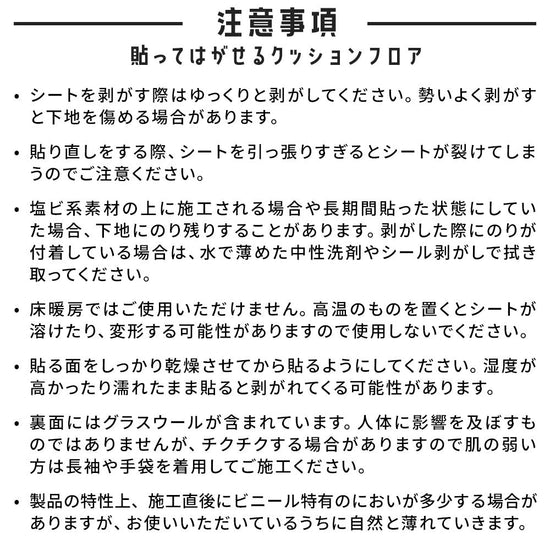 注意事項

貼ってはがせるクッションフロア

• シートを剥がす際はゆっくりと剥がしてください。勢いよく剥がすと下地を傷める場合があります。

• 貼り直しをする際、シートを引っ張りすぎるとシートが裂けてしまうのでご注意ください。

• 塩ビ系素材の上に施工される場合や長期間貼った状態にしていた場合、下地にのり残りすることがあります。剥がした際にのりが付着している場合は、水で薄めた中性洗剤やシール剥がしで拭き取ってください。

• 床暖房ではご使用いただけません。高温のものを置くとシートが溶けたり、変形する可能性がありますので使用しないでください。

• 貼る面をしっかり乾燥させてから貼るようにしてください。湿度が高かったり濡れたまま貼ると剥がれてくる可能性があります。

• 裏面にはグラスウールが含まれています。人体に影響を及ぼすものではありませんが、チクチクする場合がありますので肌の弱い方は長袖や手袋を着用してご施工ください。

• 製品の特性上、施工直後にビニール特有のにおいが多少する場合がありますが、お使いいただいているうちに自然と薄れていきます。